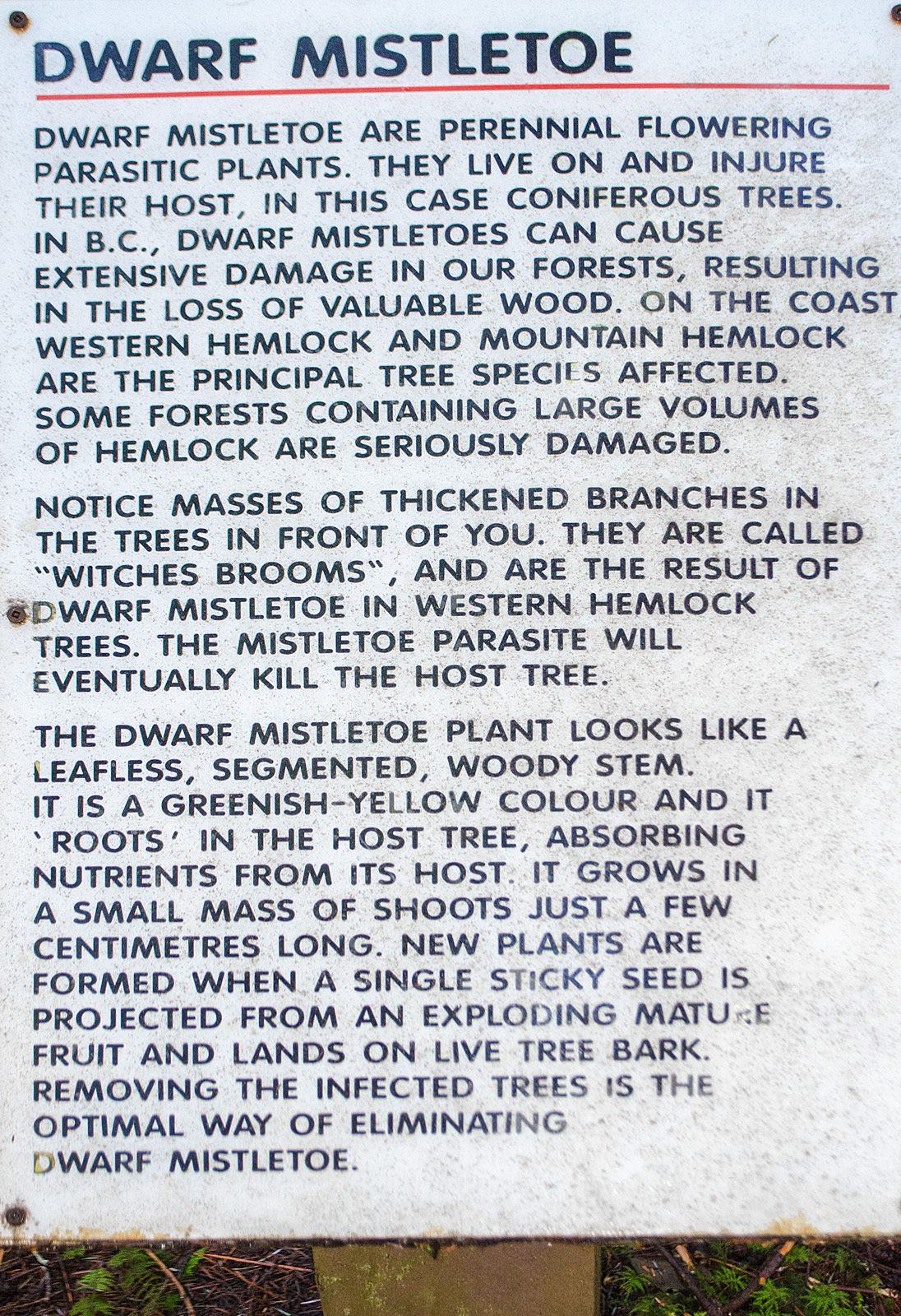 DWARF MISTLETOE

DWARF MISTLETOE ARE PERENNIAL FLOWERING PARASITIC PLANTS. THEY LIVE ON AND INJURE THEIR HOST, IN THIS CASE CONIFEROUS TREES. IN B.C., DWARF MISTLETOES CAN CAUSE EXTENSIVE DAMAGE IN OUR FORESTS, RESULTING IN THE LOSS OF VALUABLE WOOD. ON THE COAST WESTERN HEMLOCK AND MOUNTAIN HEMLOCK ARE THE PRINCIPAL TREE SPECIES AFFECTED. SOME FORESTS CONTAINING LARGE VOLUMES OF HEMLOCK ARE SERIOUSLY DAMAGED.

NOTICE MASSES OF THICKENED BRANCHES IN THE TREES IN FRONT OF YOU. THEY ARE CALLED "WITCHES BROOMS", AND ARE THE RESULT OF DWARF MISTLETOE IN WESTERN HEMLOCK TREES. THE MISTLETOE PARASITE WILL EVENTUALLY KILL THE HOST TREE.

THE DWARF MISTLETOE PLANT LOOKS LIKE A LEAFLESS, SEGMENTED, WOODY STEM. IT IS A GREENISH-YELLOW COLOUR AND IT 'ROOTS' IN THE HOST TREE, ABSORBING NUTRIENTS FROM ITS HOST. IT GROWS IN A SMALL MASS OF SHOOTS JUST A FEW CENTIMETRES LONG. NEW PLANTS ARE FORMED WHEN A SINGLE STICKY SEED IS PROJECTED FROM AN EXPLODING MATURE FRUIT AND LANDS ON LIVE TREE BARK. REMOVING THE INFECTED TREES IS THE OPTIMAL WAY OF ELIMINATING DWARF MISTLETOE.